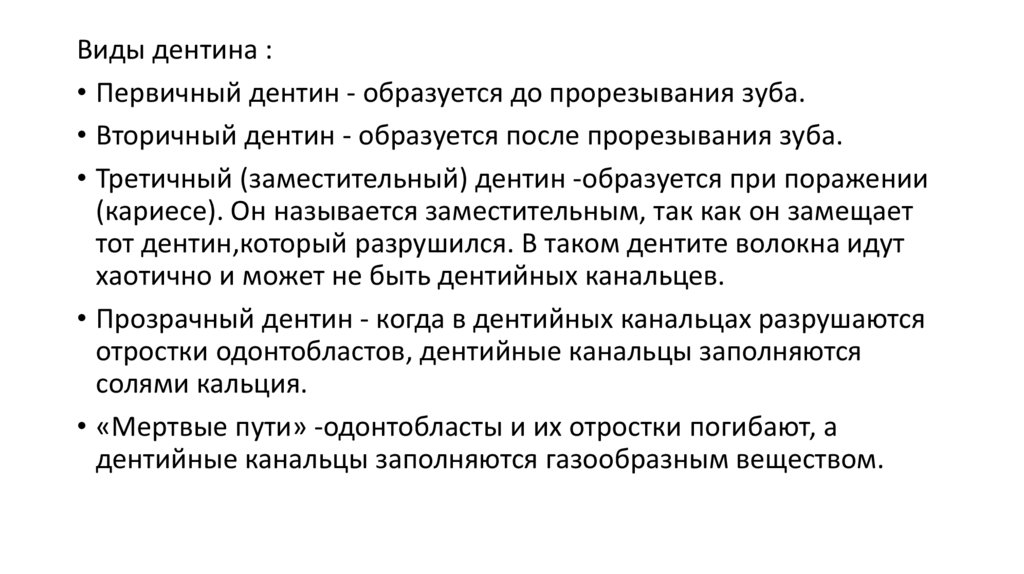 Виды дентина :

• Первичный дентин - образуется до прорезывания зуба.

• Вторичный дентин - образуется после прорезывания зуба.

• Третичный (заместительный) дентин -образуется при поражении (кариесе). Он называется заместительным, так как он замещает тот дентин,который разрушился. В таком дентите волокна идут хаотично и может не быть дентийных канальцев.

• Прозрачный дентин - когда в дентийных канальцах разрушаются отростки одонтобластов, дентийные канальцы заполняются солями кальция.

• «Мертвые пути» -одонтобласты и их отростки погибают, а дентийные канальцы заполняются газообразным веществом.